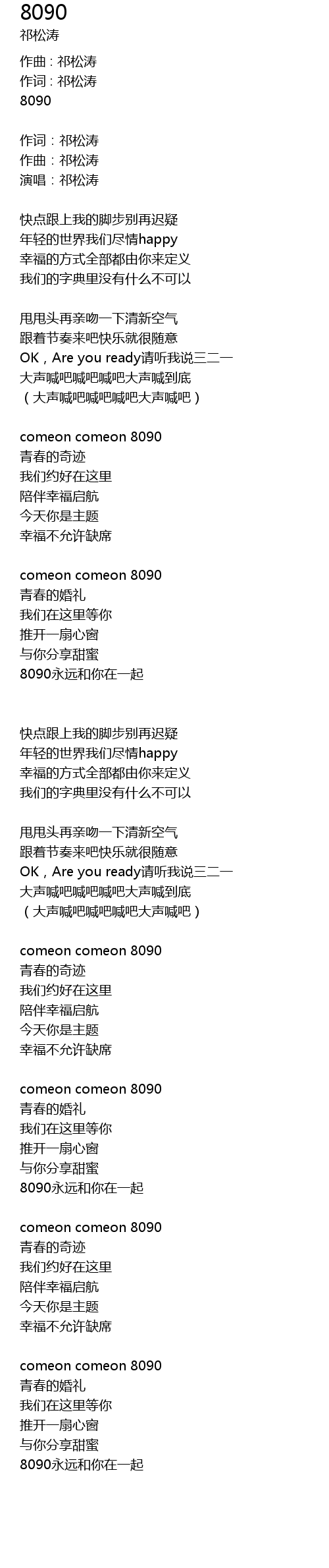 8090
祁松涛

作曲 : 祁松涛
作词 : 祁松涛
8090

作词：祁松涛
作曲：祁松涛
演唱：祁松涛

快点跟上我的脚步别再迟疑
年轻的世界我们尽情happy
幸福的方式全部都由你来定义
我们的字典里没有什么不可以

甩甩头再亲吻一下清新空气
跟着节奏来吧快乐就很随意
OK，Are you ready请听我说三二一
大声喊吧喊吧喊吧大声喊到底
（大声喊吧喊吧喊吧大声喊吧）

comeon comeon 8090
青春的奇迹
我们约好在这里
陪伴幸福启航
今天你是主题
幸福不允许缺席

comeon comeon 8090
青春的婚礼
我们在这里等你
推开一扇心窗
与你分享甜蜜
8090永远和你在一起

快点跟上我的脚步别再迟疑
年轻的世界我们尽情happy
幸福的方式全部都由你来定义
我们的字典里没有什么不可以

甩甩头再亲吻一下清新空气
跟着节奏来吧快乐就很随意
OK，Are you ready请听我说三二一
大声喊吧喊吧喊吧大声喊到底
（大声喊吧喊吧喊吧大声喊吧）

comeon comeon 8090
青春的奇迹
我们约好在这里
陪伴幸福启航
今天你是主题
幸福不允许缺席

comeon comeon 8090
青春的婚礼
我们在这里等你
推开一扇心窗
与你分享甜蜜
8090永远和你在一起

comeon comeon 8090
青春的奇迹
我们约好在这里
陪伴幸福启航
今天你是主题
幸福不允许缺席

comeon comeon 8090
青春的婚礼
我们在这里等你
推开一扇心窗
与你分享甜蜜
8090永远和你在一起